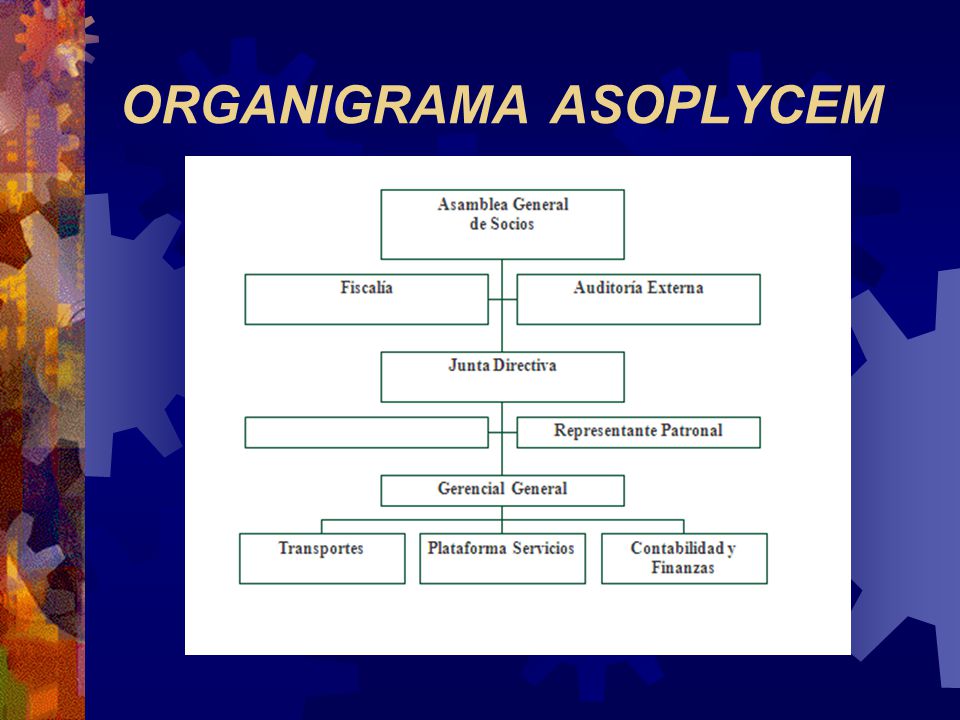 ORGANIGRAMA ASOPLYCEM

Asamblea General de Socios

Fiscalía

Auditoría Externa

Junta Directiva

Representante Patronal

Gerencial General

Transportes

Plataforma Servicios

Contabilidad y Finanzas